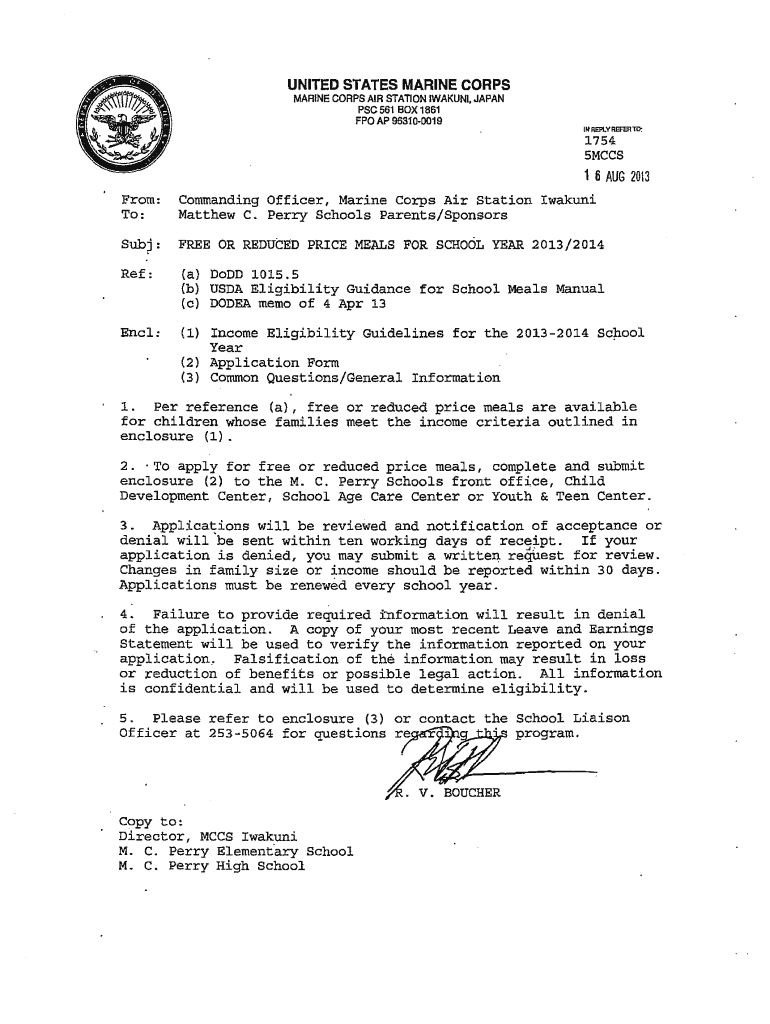 UNITED STATES MARINE CORPS
MARINE CORPS AIR STATION IWAKUNI, JAPAN
PSC 561 BOX 1861
FPO AP 96310-0019

IN REPLY REFER TO:
1754
5MCCS
16 AUG 2013

From: Commanding Officer, Marine Corps Air Station Iwakuni
To: Matthew C. Perry Schools Parents/Sponsors

Subj: FREE OR REDUCED PRICE MEALS FOR SCHOOL YEAR 2013/2014

Ref: (a) DoDD 1015.5
(b) USDA Eligibility Guidance for School Meals Manual
(c) DODEA memo of 4 Apr 13

Encl: (1) Income Eligibility Guidelines for the 2013-2014 School Year
(2) Application Form
(3) Common Questions/General Information

1. Per reference (a), free or reduced price meals are available for children whose families meet the income criteria outlined in enclosure (1).

2. To apply for free or reduced price meals, complete and submit enclosure (2) to the M. C. Perry Schools front office, Child Development Center, School Age Care Center or Youth & Teen Center.

3. Applications will be reviewed and notification of acceptance or denial will be sent within ten working days of receipt. If your application is denied, you may submit a written request for review. Changes in family size or income should be reported within 30 days. Applications must be renewed every school year.

4. Failure to provide required information will result in denial of the application. A copy of your most recent Leave and Earnings Statement will be used to verify the information reported on your application. Falsification of the information may result in loss or reduction of benefits or possible legal action. All information is confidential and will be used to determine eligibility.

5. Please refer to enclosure (3) or contact the School Liaison Officer at 253-5064 for questions regarding this program.

R. V. BOUCHER

Copy to:
Director, MCCS Iwakuni
M. C. Perry Elementary School
M. C. Perry High School